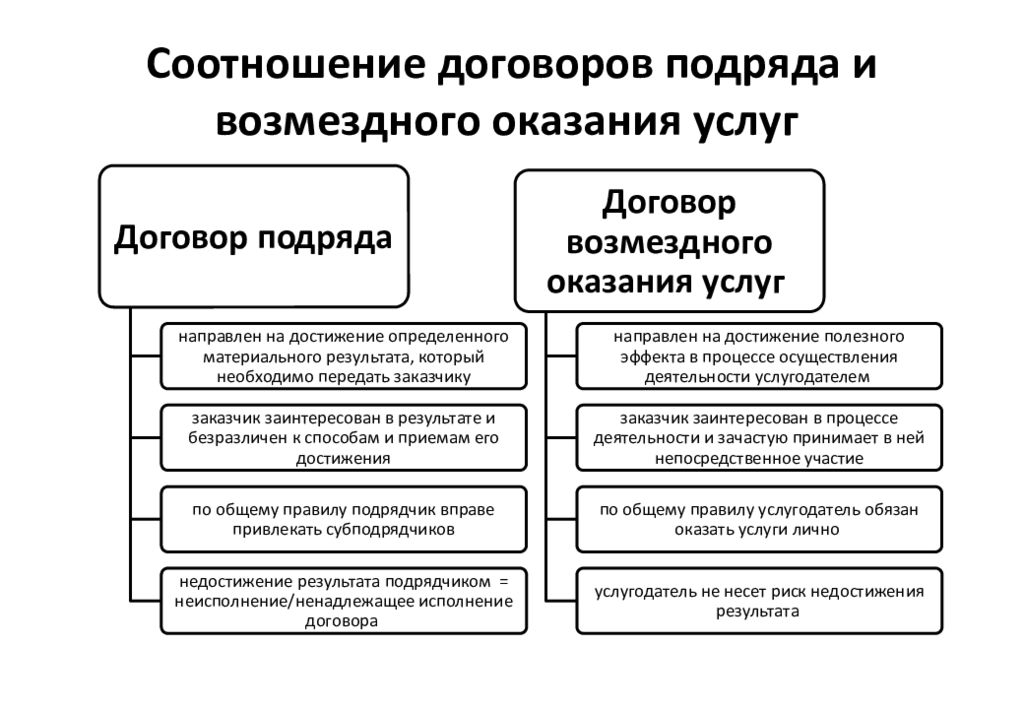 Соотношение договоров подряда и возмездного оказания услуг

Договор подряда

направлен на достижение определенного материального результата, который необходимо передать заказчику

заказчик заинтересован в результате и безразличен к способам и приемам его достижения

по общему правилу подрядчик вправе привлекать субподрядчиков

недостижение результата подрядчиком = неисполнение/ненадлежащее исполнение договора

Договор возмездного оказания услуг

направлен на достижение полезного эффекта в процессе осуществления деятельности услугодателем

заказчик заинтересован в процессе деятельности и зачастую принимает в ней непосредственное участие

по общему правилу услугодатель обязан оказать услуги лично

услугодатель не несет риск недостижения результата